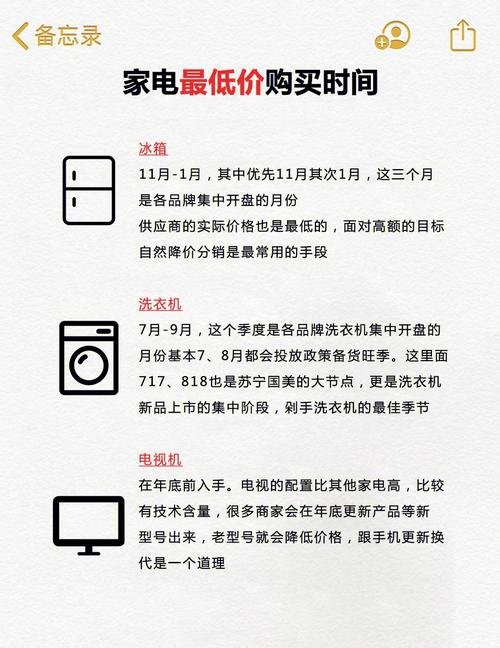 备忘录

家电最低价购买时间

冰箱

11月-1月，其中优先11月其次1月，这三个月是各品牌集中开盘的月份
供应商的实际价格也是最低的，面对高额的目标自然降价分销是最常用的手段

洗衣机

7月-9月，这个季度是各品牌洗衣机集中开盘的月份基本7、8月都会投放政策备货旺季。这里面717、818也是苏宁国美的大节点，更是洗衣机新品上市的集中阶段，剁手洗衣机的最佳季节

电视机

在年底前入手。电视的配置比其他家电高，比较有技术含量，很多商家会在年底更新产品等新型号出来，老型号就会降低价格，跟手机更新换代是一个道理